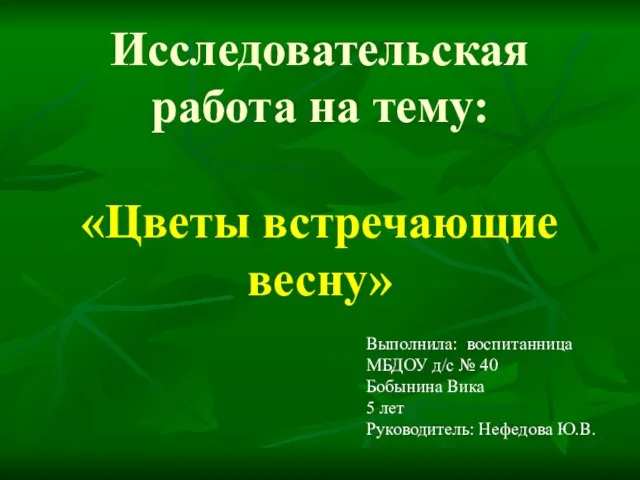 Исследовательская работа на тему:

«Цветы встречающие весну»

Выполнила: воспитанница
МБДОУ д/с № 40
Бобынина Вика
5 лет
Руководитель: Нефедова Ю.В.